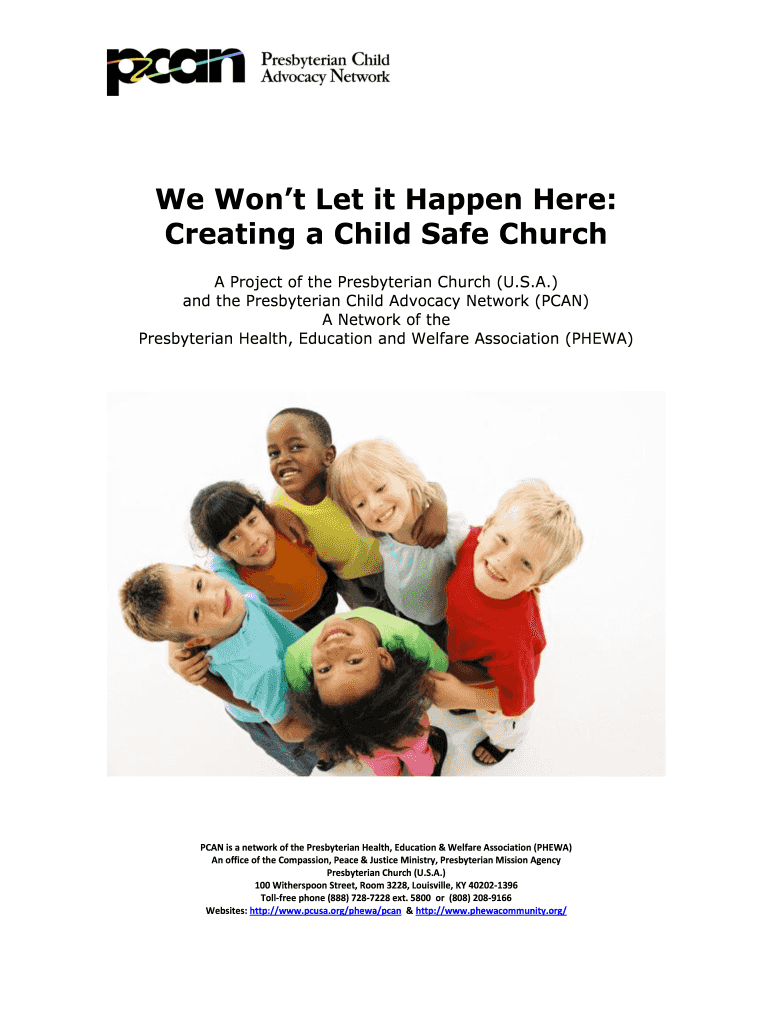 pcan Presbyterian Child Advocacy Network

We Won't Let it Happen Here:
Creating a Child Safe Church

A Project of the Presbyterian Church (U.S.A.)
and the Presbyterian Child Advocacy Network (PCAN)
A Network of the
Presbyterian Health, Education and Welfare Association (PHEWA)

PCAN is a network of the Presbyterian Health, Education & Welfare Association (PHEWA)
An office of the Compassion, Peace & Justice Ministry, Presbyterian Mission Agency
Presbyterian Church (U.S.A.)
100 Witherspoon Street, Room 3228, Louisville, KY 40202-1396
Toll-free phone (888) 728-7228 ext. 5800 or (808) 208-9166
Websites: http://www.pcusa.org/phewa/pcan & http://www.phewacommunity.org/